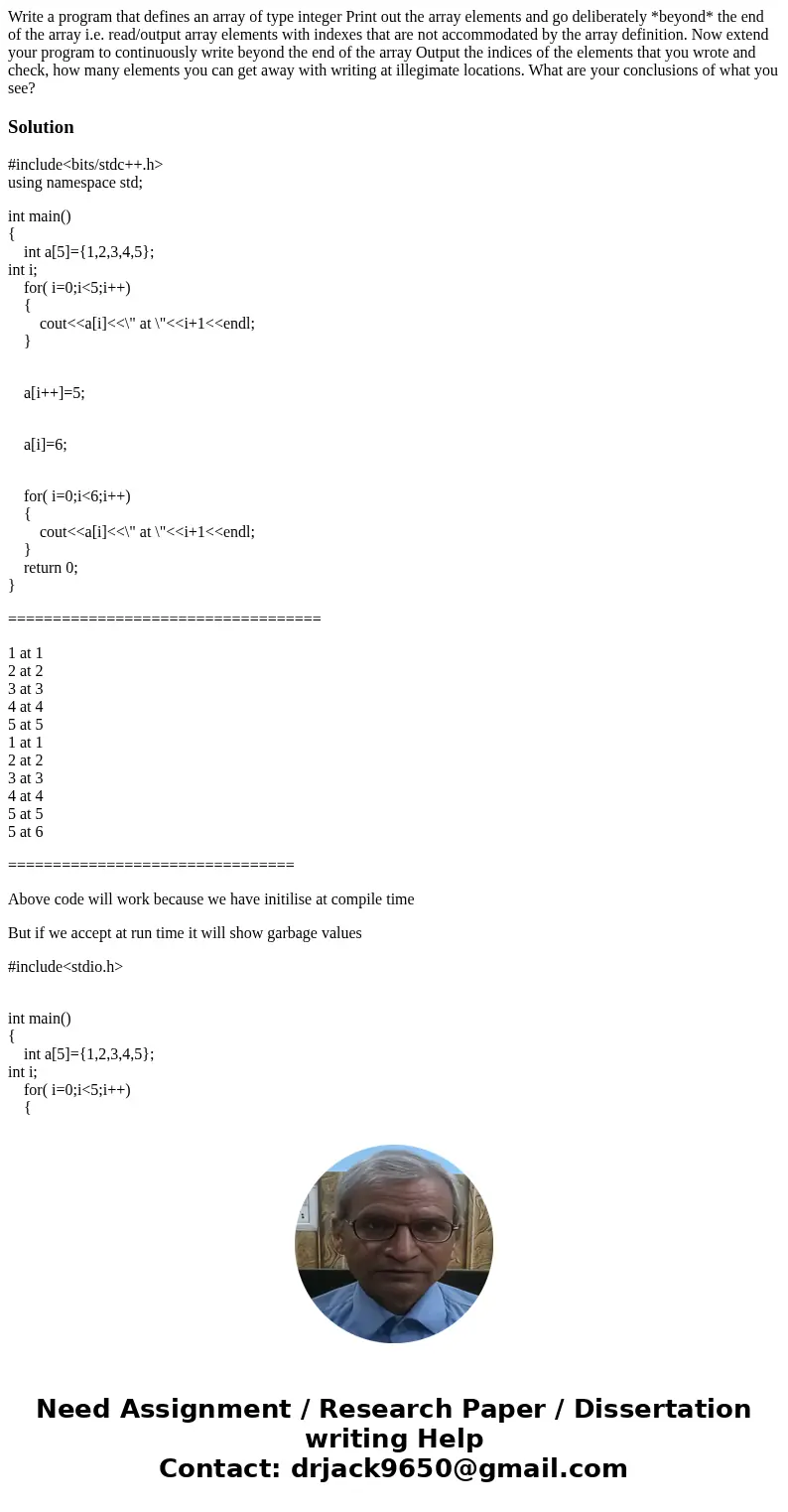 Write a program that defines an array of type integer Print out the array elements and go deliberately *beyond* the end of the array i.e. read/output array elements with indexes that are not accommodated by the array definition. Now extend your program to continuously write beyond the end of the array Output the indices of the elements that you wrote and check, how many elements you can get away with writing at illegimate locations. What are your conclusions of what you see?

Solution

#include<bits/stdc++.h>
using namespace std;

int main()
{
int a[5]={1,2,3,4,5};
int i;
for( i=0;i<5;i++)
{
cout<<a[i]<<\" at \"<<i+1<<endl;
}

a[i++]=5;

a[i]=6;

for( i=0;i<6;i++)
{
cout<<a[i]<<\" at \"<<i+1<<endl;
}
return 0;
}

===================================

1 at 1
2 at 2
3 at 3
4 at 4
5 at 5
1 at 1
2 at 2
3 at 3
4 at 4
5 at 5
5 at 6

================================

Above code will work because we have initilise at compile time

But if we accept at run time it will show garbage values

#include<stdio.h>

int main()
{
int a[5]={1,2,3,4,5};
int i;
for( i=0;i<5;i++)
{

Need Assignment / Research Paper / Dissertation writing Help
Contact: drjack9650@gmail.com